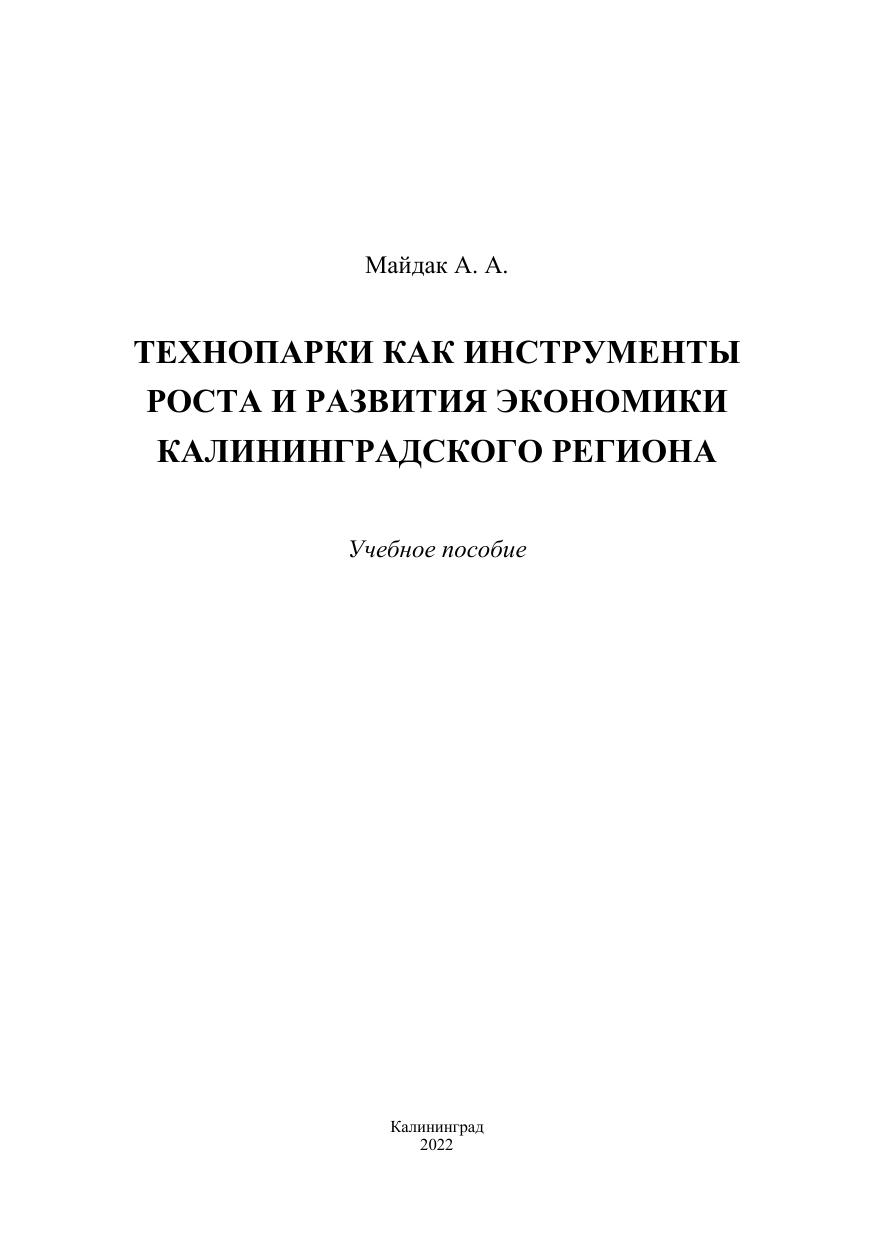 Майдак А. А.

ТЕХНОПАРКИ КАК ИНСТРУМЕНТЫ
РОСТА И РАЗВИТИЯ ЭКОНОМИКИ
КАЛИНИНГРАДСКОГО РЕГИОНА

Учебное пособие

Калининград
2022